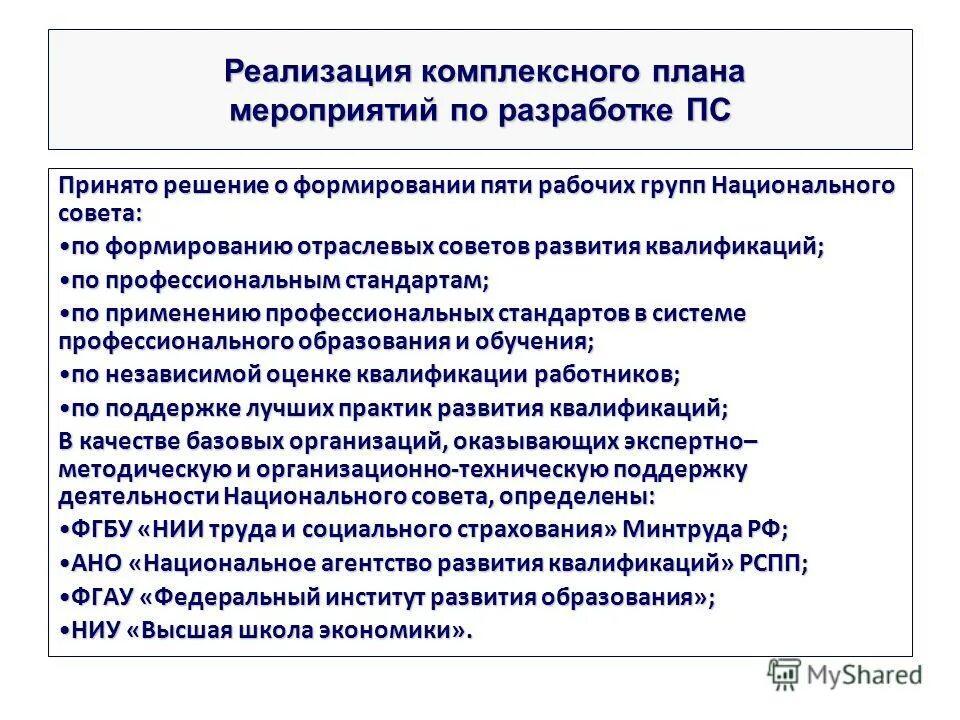 Реализация комплексного плана мероприятий по разработке ПС

Принято решение о формировании пяти рабочих групп Национального совета:

•по формированию отраслевых советов развития квалификаций;

•по профессиональным стандартам;

•по применению профессиональных стандартов в системе профессионального образования и обучения;

•по независимой оценке квалификации работников;

•по поддержке лучших практик развития квалификаций;

В качестве базовых организаций, оказывающих экспертно–методическую и организационно-техническую поддержку деятельности Национального совета, определены:

•ФГБУ «НИИ труда и социального страхования» Минтруда РФ;

•АНО «Национальное агентство развития квалификаций» РСПП;

•ФГАУ «Федеральный институт развития образования»;

•НИУ «Высшая школа экономики».

MyShared